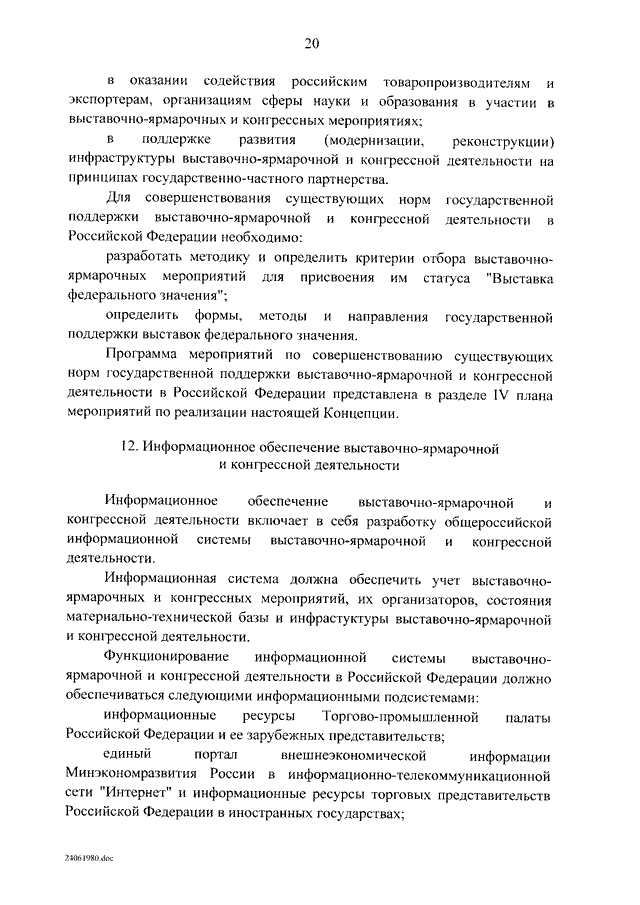 20

в оказании содействия российским товаропроизводителям и экспортерам, организациям сферы науки и образования в участии в выставочно-ярмарочных и конгрессных мероприятиях;

в поддержке развития (модернизации, реконструкции) инфраструктуры выставочно-ярмарочной и конгрессной деятельности на принципах государственно-частного партнерства.

Для совершенствования существующих норм государственной поддержки выставочно-ярмарочной и конгрессной деятельности в Российской Федерации необходимо:

разработать методику и определить критерии отбора выставочно-ярмарочных мероприятий для присвоения им статуса "Выставка федерального значения";

определить формы, методы и направления государственной поддержки выставок федерального значения.

Программа мероприятий по совершенствованию существующих норм государственной поддержки выставочно-ярмарочной и конгрессной деятельности в Российской Федерации представлена в разделе IV плана мероприятий по реализации настоящей Концепции.

12. Информационное обеспечение выставочно-ярмарочной
и конгрессной деятельности

Информационное обеспечение выставочно-ярмарочной и конгрессной деятельности включает в себя разработку общероссийской информационной системы выставочно-ярмарочной и конгрессной деятельности.

Информационная система должна обеспечить учет выставочно-ярмарочных и конгрессных мероприятий, их организаторов, состояния материально-технической базы и инфрастуктуры выставочно-ярмарочной и конгрессной деятельности.

Функционирование информационной системы выставочно-ярмарочной и конгрессной деятельности в Российской Федерации должно обеспечиваться следующими информационными подсистемами:

информационные ресурсы Торгово-промышленной палаты Российской Федерации и ее зарубежных представительств;

единый портал внешнеэкономической информации Минэкономразвития России в информационно-телекоммуникационной сети "Интернет" и информационные ресурсы торговых представительств Российской Федерации в иностранных государствах;

24061980.doc